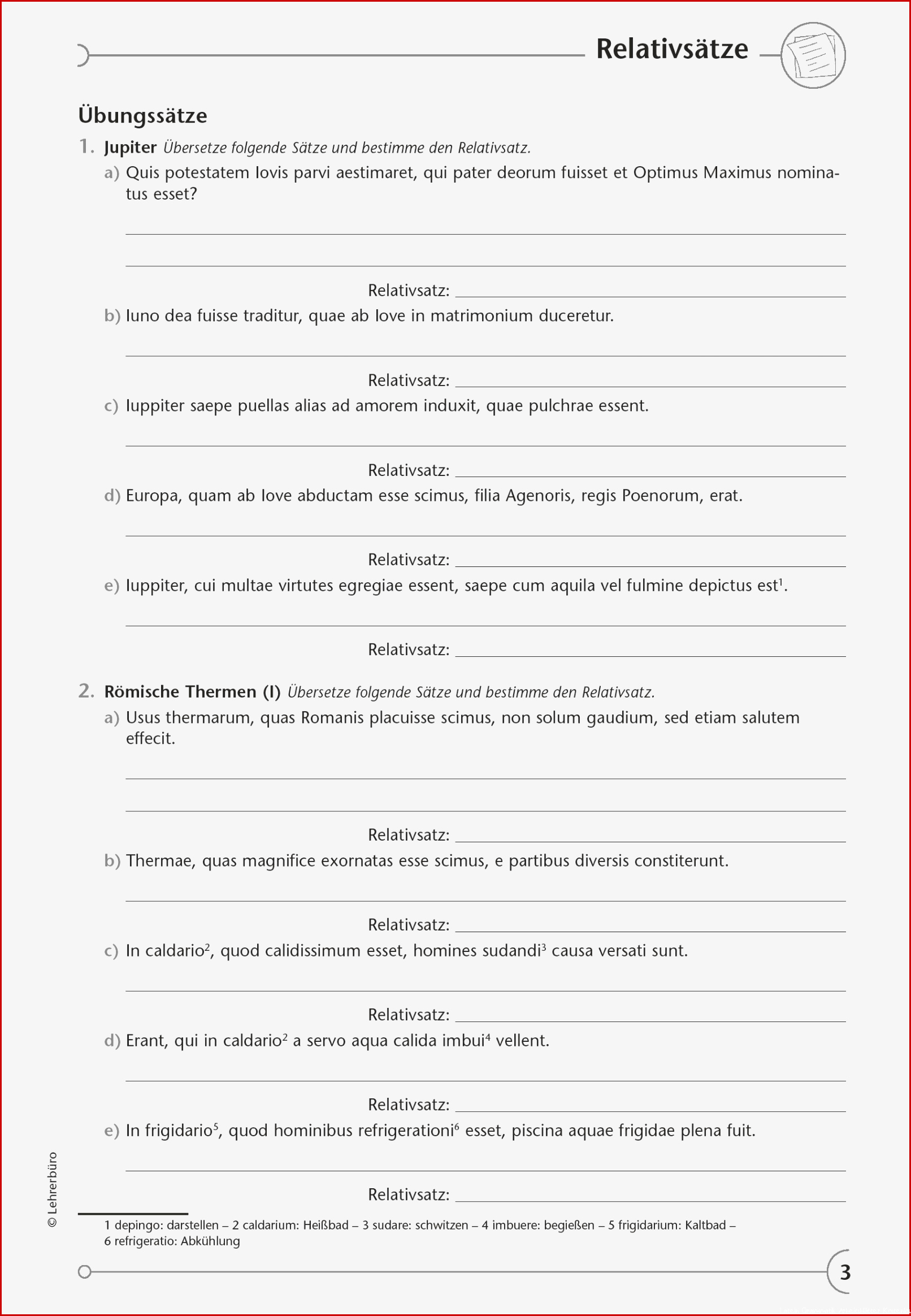 Relativsätze

Übungssätze

1. Jupiter Übersetze folgende Sätze und bestimme den Relativsatz.

a) Quis potestatem Iovis parvi aestimaret, qui pater deorum fuisset et Optimus Maximus nominatus esset?

Relativsatz:

b) Iuno dea fuisse traditur, quae ab Iove in matrimonium duceretur.

Relativsatz:

c) Iuppiter saepe puellas alias ad amorem induxit, quae pulchrae essent.

Relativsatz:

d) Europa, quam ab Iove abductam esse scimus, filia Agenoris, regis Poenorum, erat.

Relativsatz:

e) Iuppiter, cui multae virtutes egregiae essent, saepe cum aquila vel fulmine depictus est$^1$.

Relativsatz:

2. Römische Thermen (I) Übersetze folgende Sätze und bestimme den Relativsatz.

a) Usus thermarum, quas Romanis placuisse scimus, non solum gaudium, sed etiam salutem effecit.

Relativsatz:

b) Thermae, quas magnifice exornatas esse scimus, e partibus diversis constiterunt.

Relativsatz:

c) In caldario$^2$, quod calidissimum esset, homines sudandi$^3$ causa versati sunt.

Relativsatz:

d) Erant, qui in caldario$^2$ a servo aqua calida imbui$^4$ vellent.

Relativsatz:

e) In frigidario$^5$, quod hominibus refrigerationi$^6$ esset, piscina aquae frigidae plena fuit.

Relativsatz:

© Lehrerbüro

1 depingo: darstellen – 2 caldarium: Heißbad – 3 sudare: schwitzen – 4 imbuere: begießen – 5 frigidarium: Kaltbad – 6 refrigeratio: Abkühlung

3